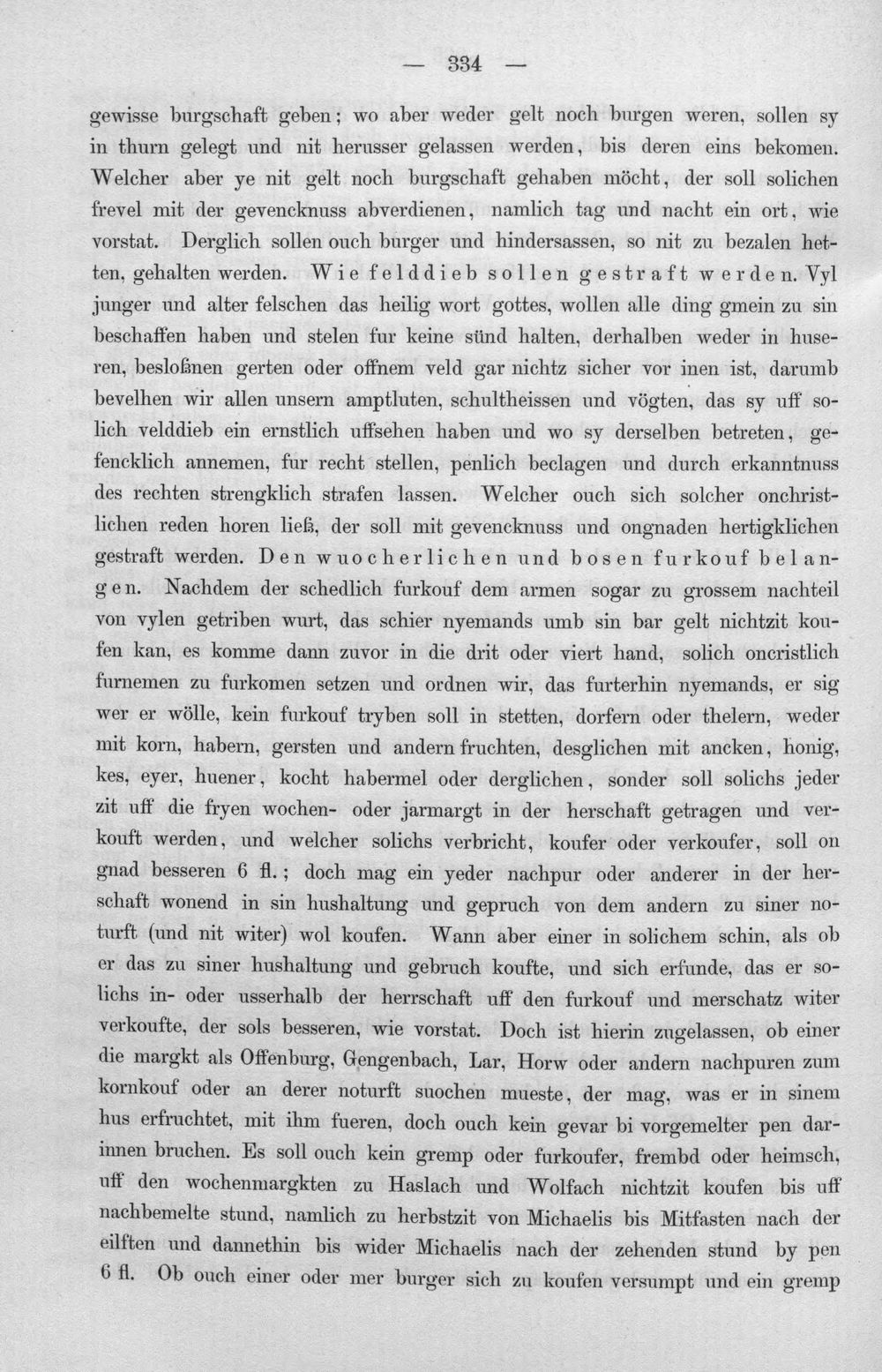 — 334 —

gewisse burgschaft geben; wo aber weder gelt noch burgen weren, sollen sy in thurn gelegt und nit herusser gelassen werden, bis deren eins bekomen. Welcher aber ye nit gelt noch burgschaft gehaben möcht, der soll solichen frevel mit der gevencknuss abverdienen, namlich tag und nacht ein ort, wie vorstat. Derglich sollen ouch burger und hindersassen, so nit zu bezalen hetten, gehalten werden. Wie felddieb sollen gestraft werden. Vyl junger und alter felschen das heilig wort gottes, wollen alle ding gmein zu sin beschaffen haben und stelen fur keine sünd halten, derhalben weder in huseren, besloßnen gerten oder offnem veld gar nichtz sicher vor inen ist, darumb bevelhen wir allen unsern amptluten, schultheissen und vögten, das sy uff solich velddieb ein ernstlich uffsehen haben und wo sy derselben betreten, gefencklich annemen, fur recht stellen, penlich beclagen und durch erkanntnuss des rechten strengklich strafen lassen. Welcher ouch sich solcher onchristlichen reden horen ließ, der soll mit gevencknuss und ongnaden hertigklichen gestraft werden. Den wuocherlichen und bosen furkouf belangen. Nachdem der schedlich furkouf dem armen sogar zu grossem nachteil von vylen getriben wurt, das schier nyemands umb sin bar gelt nichtzit koufen kan, es komme dann zuvor in die drit oder viert hand, solich oncristlich furnemen zu furkomen setzen und ordnen wir, das furterhin nyemands, er sig wer er wölle, kein furkouf tryben soll in stetten, dorfern oder thelern, weder mit korn, habern, gersten und andern fruchten, desglichen mit ancken, honig, kes, eyer, huener, kocht habermel oder derglichen, sonder soll solichs jeder zit uff die fryen wochen- oder jarmargt in der herschaft getragen und verkouft werden, und welcher solichs verbricht, koufer oder verkoufer, soll on gnad besseren 6 fl.; doch mag ein yeder nachpur oder anderer in der herschaft wonend in sin hushaltung und gepruch von dem andern zu siner noturft (und nit witer) wol koufen. Wann aber einer in solichem schin, als ob er das zu siner hushaltung und gebruch koufte, und sich erfunde, das er solichs in- oder usserhalb der herrschaft uff den furkouf und merschatz witer verkoufte, der sols besseren, wie vorstat. Doch ist hierin zugelassen, ob einer die margkt als Offenburg, Gengenbach, Lar, Horw oder andern nachpuren zum kornkouf oder an derer noturft suochen mueste, der mag, was er in sinem hus erfruchtet, mit ihm fueren, doch ouch kein gevar bi vorgemelter pen darinnen bruchen. Es soll ouch kein gremp oder furkoufer, frembd oder heimsch, uff den wochenmargkten zu Haslach und Wolfach nichtzit koufen bis uff nachbemelte stund, namlich zu herbstzit von Michaelis bis Mitfasten nach der eilften und dannethin bis wider Michaelis nach der zehenden stund by pen 6 fl. Ob ouch einer oder mer burger sich zu koufen versumpt und ein gremp